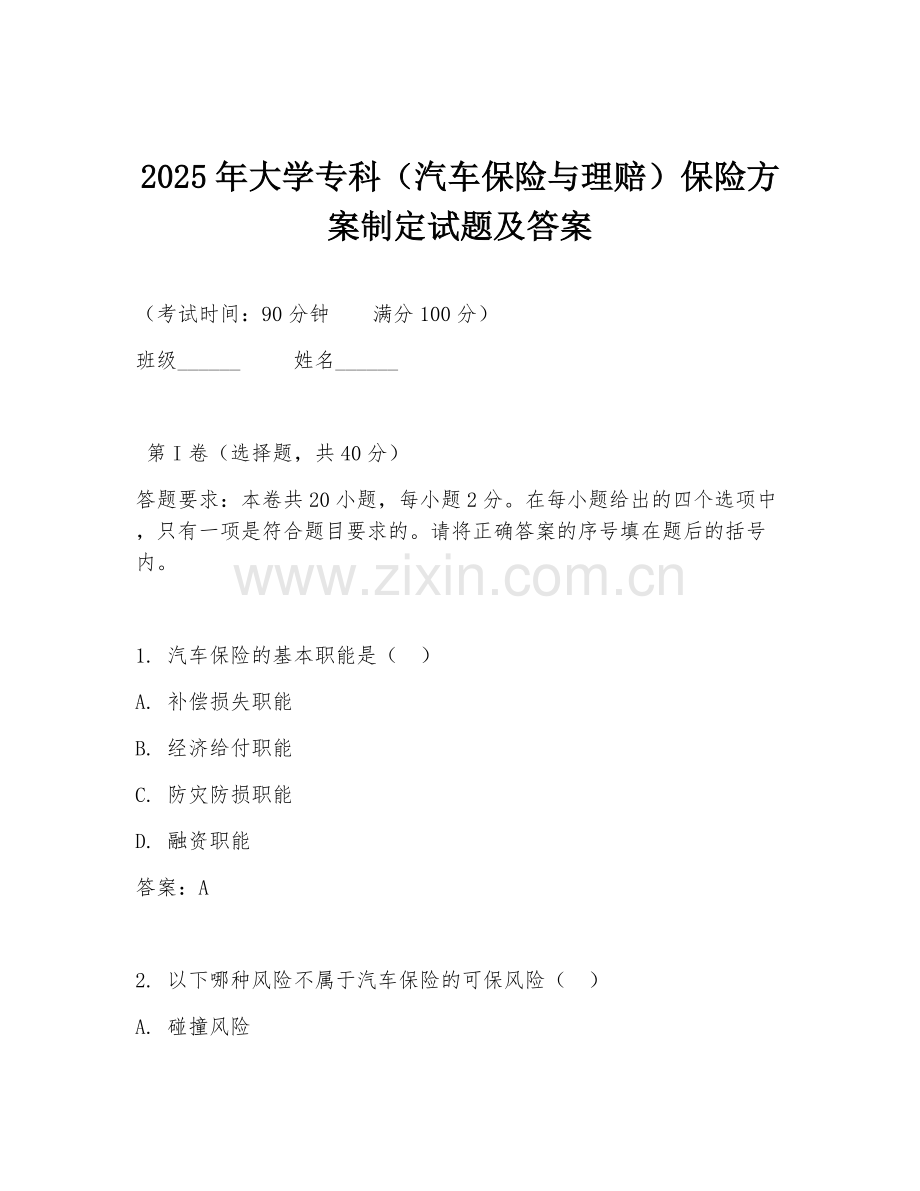 2025年大学专科（汽车保险与理赔）保险方案制定试题及答案

（考试时间：90分钟　　满分100分）

班级______　　姓名______

第I卷（选择题，共40分）

答题要求：本卷共20小题，每小题2分。在每小题给出的四个选项中，只有一项是符合题目要求的。请将正确答案的序号填在题后的括号内。

www.zixin.com.cn

1. 汽车保险的基本职能是（　）

A. 补偿损失职能

B. 经济给付职能

C. 防灾防损职能

D. 融资职能

答案：A

2. 以下哪种风险不属于汽车保险的可保风险（　）

A. 碰撞风险